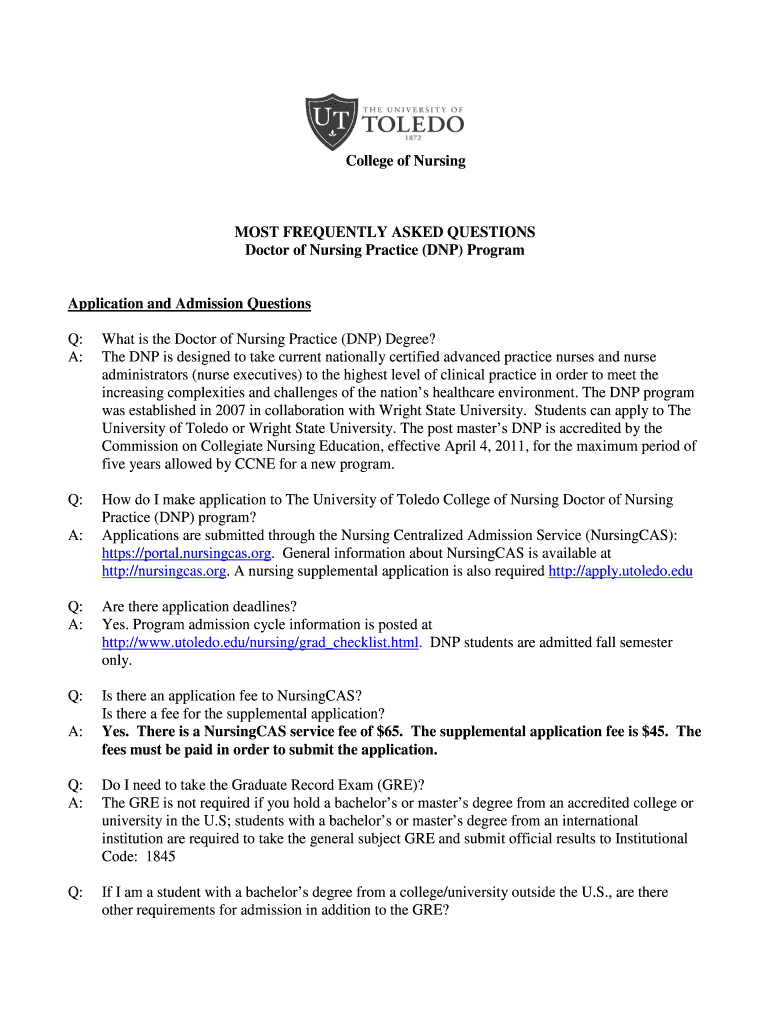 UT THE UNIVERSITY OF TOLEDO 1872

College of Nursing

MOST FREQUENTLY ASKED QUESTIONS
Doctor of Nursing Practice (DNP) Program

Application and Admission Questions

Q: What is the Doctor of Nursing Practice (DNP) Degree?
A: The DNP is designed to take current nationally certified advanced practice nurses and nurse administrators (nurse executives) to the highest level of clinical practice in order to meet the increasing complexities and challenges of the nation's healthcare environment. The DNP program was established in 2007 in collaboration with Wright State University. Students can apply to The University of Toledo or Wright State University. The post master's DNP is accredited by the Commission on Collegiate Nursing Education, effective April 4, 2011, for the maximum period of five years allowed by CCNE for a new program.

Q: How do I make application to The University of Toledo College of Nursing Doctor of Nursing Practice (DNP) program?
A: Applications are submitted through the Nursing Centralized Admission Service (NursingCAS): https://portal.nursingcas.org. General information about NursingCAS is available at http://nursingcas.org. A nursing supplemental application is also required http://apply.utoledo.edu

Q: Are there application deadlines?
A: Yes. Program admission cycle information is posted at http://www.utoledo.edu/nursing/grad_checklist.html. DNP students are admitted fall semester only.

Q: Is there an application fee to NursingCAS?
Is there a fee for the supplemental application?
A: Yes. There is a NursingCAS service fee of $65. The supplemental application fee is $45. The fees must be paid in order to submit the application.

Q: Do I need to take the Graduate Record Exam (GRE)?
A: The GRE is not required if you hold a bachelor's or master's degree from an accredited college or university in the U.S; students with a bachelor's or master's degree from an international institution are required to take the general subject GRE and submit official results to Institutional Code: 1845

Q: If I am a student with a bachelor's degree from a college/university outside the U.S., are there other requirements for admission in addition to the GRE?